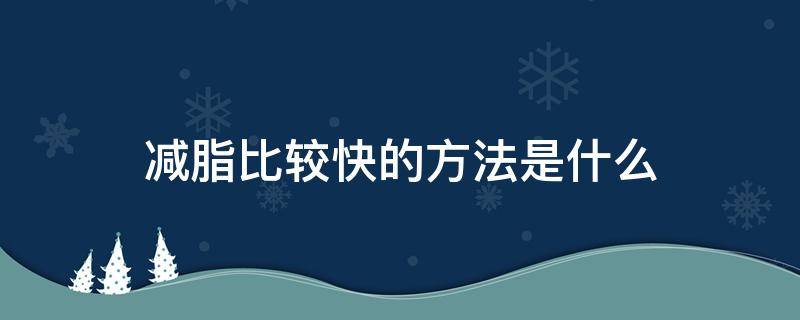 减脂比较快的方法是什么